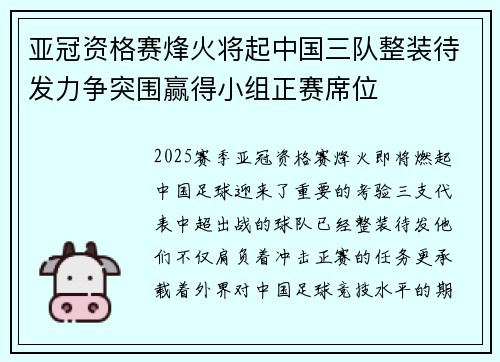 亚冠资格赛烽火将起中国三队整装待发力争突围赢得小组正赛席位

2025赛季亚冠资格赛烽火即将燃起中国足球迎来了重要的考验三支代表中超出战的球队已经整装待发他们不仅肩负着冲击正赛的任务更承载着外界对中国足球竞技水平的期